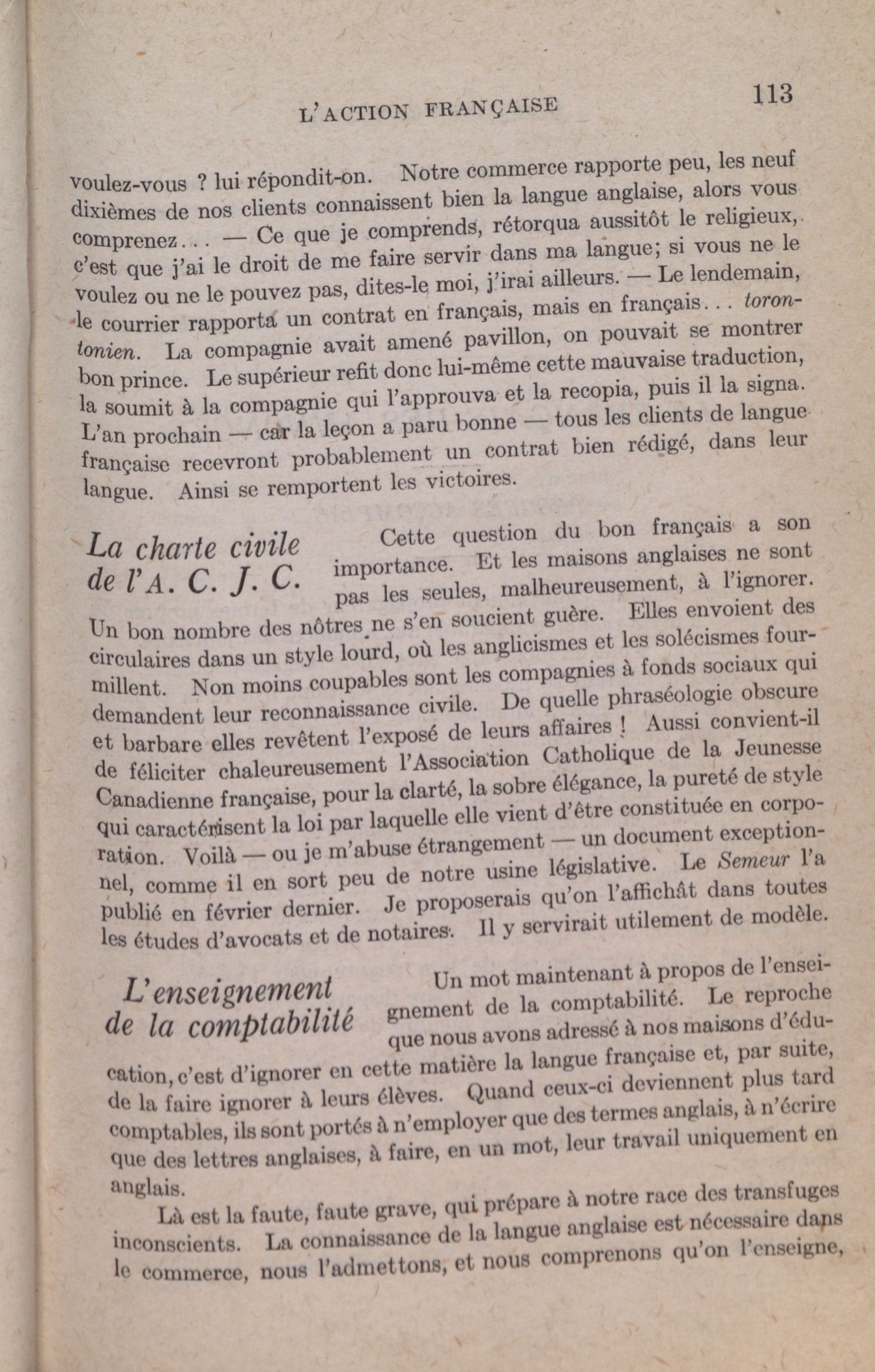 L'ACTION FRANÇAISE

113

voulez-vous ? lui répondit-on. Notre commerce rapporte peu, les neuf dixièmes de nos clients connaissent bien la langue anglaise, alors vous comprenez... — Ce que je comprends, rétorqua aussitôt le religieux, c'est que j'ai le droit de me faire servir dans ma langue; si vous ne le voulez ou ne le pouvez pas, dites-le moi, j'irai ailleurs. — Le lendemain, le courrier rapporta un contrat en français, mais en français... torontonien. La compagnie avait amené pavillon, on pouvait se montrer bon prince. Le supérieur refit donc lui-même cette mauvaise traduction, la soumit à la compagnie qui l'approuva et la recopia, puis il la signa. L'an prochain — car la leçon a paru bonne — tous les clients de langue française recevront probablement un contrat bien rédigé, dans leur langue. Ainsi se remportent les victoires.

La charte civile de l'A. C. J. C.

Cette question du bon français a son importance. Et les maisons anglaises ne sont pas les seules, malheureusement, à l'ignorer. Un bon nombre des nôtres ne s'en soucient guère. Elles envoient des circulaires dans un style lourd, où les anglicismes et les solécismes fourmillent. Non moins coupables sont les compagnies à fonds sociaux qui demandent leur reconnaissance civile. De quelle phraséologie obscure et barbare elles revêtent l'exposé de leurs affaires ! Aussi convient-il de féliciter chaleureusement l'Association Catholique de la Jeunesse Canadienne française, pour la clarté, la sobre élégance, la pureté de style qui caractérisent la loi par laquelle elle vient d'être constituée en corporation. Voilà — ou je m'abuse étrangement — un document exceptionnel, comme il en sort peu de notre usine législative. Le Semeur l'a publié en février dernier. Je proposerais qu'on l'affichât dans toutes les études d'avocats et de notaires. Il y servirait utilement de modèle.

L'enseignement de la comptabilité

Un mot maintenant à propos de l'enseignement de la comptabilité. Le reproche que nous avons adressé à nos maisons d'éducation, c'est d'ignorer en cette matière la langue française et, par suite, de la faire ignorer à leurs élèves. Quand ceux-ci deviennent plus tard comptables, ils sont portés à n'employer que des termes anglais, à n'écrire que des lettres anglaises, à faire, en un mot, leur travail uniquement en anglais.

Là est la faute, faute grave, qui prépare à notre race des transfuges inconscients. La connaissance de la langue anglaise est nécessaire dans le commerce, nous l'admettons, et nous comprenons qu'on l'enseigne,